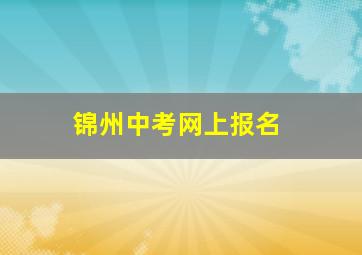 锦州中考网上报名